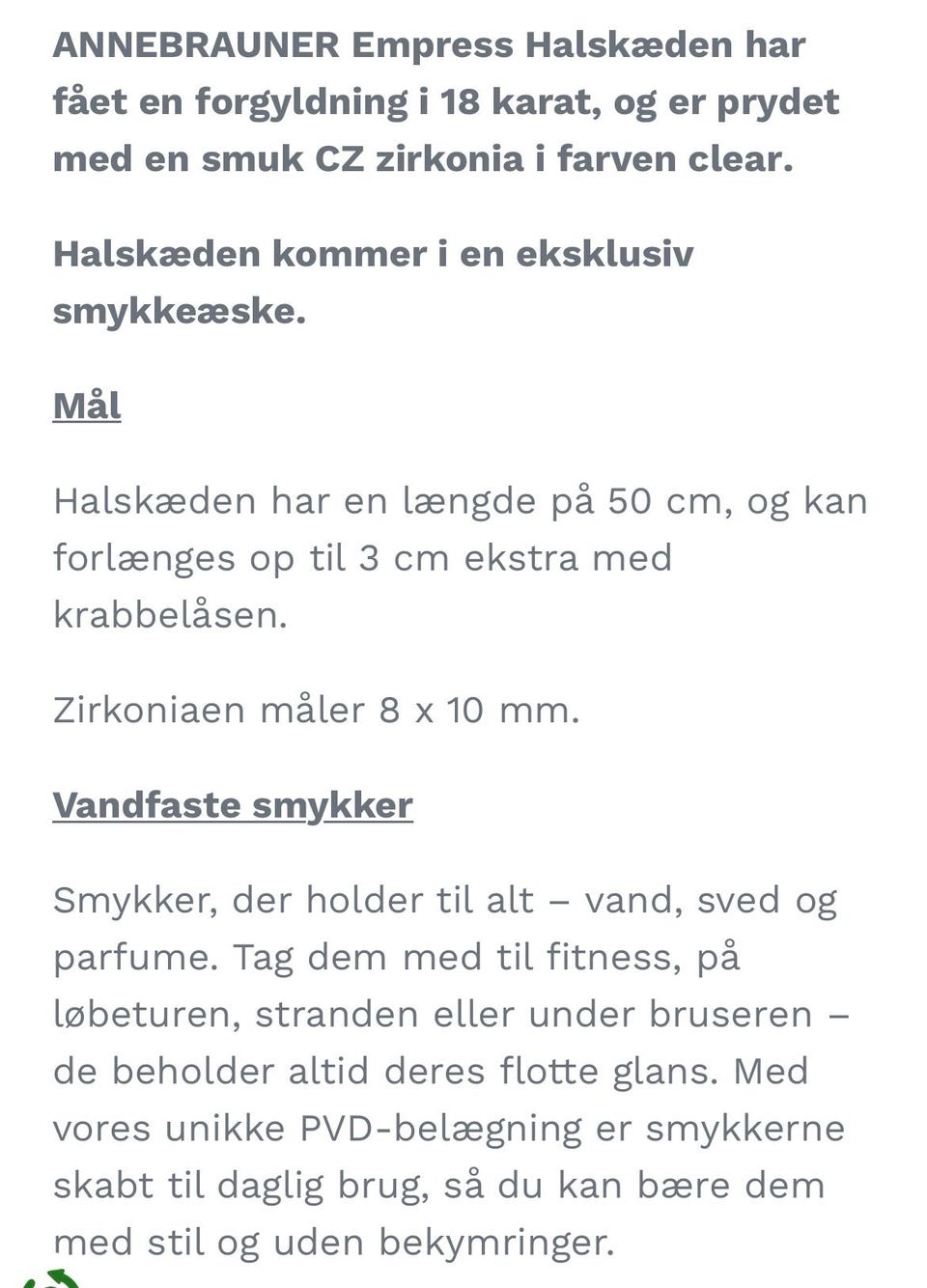 ANNEBRAUNER Empress Halskæden har fået en forgyldning i 18 karat, og er prydet med en smuk CZ zirkonia i farven clear.

Halskæden kommer i en eksklusiv smykkeæske.

Mål

Halskæden har en længde på 50 cm, og kan forlænges op til 3 cm ekstra med krabbelåsen.

Zirkoniaen måler 8 x 10 mm.

Vandfaste smykker

Smykker, der holder til alt – vand, sved og parfume. Tag dem med til fitness, på løbeturen, stranden eller under bruseren – de beholder altid deres flotte glans. Med vores unikke PVD-belægning er smykkerne skabt til daglig brug, så du kan bære dem med stil og uden bekymringer.